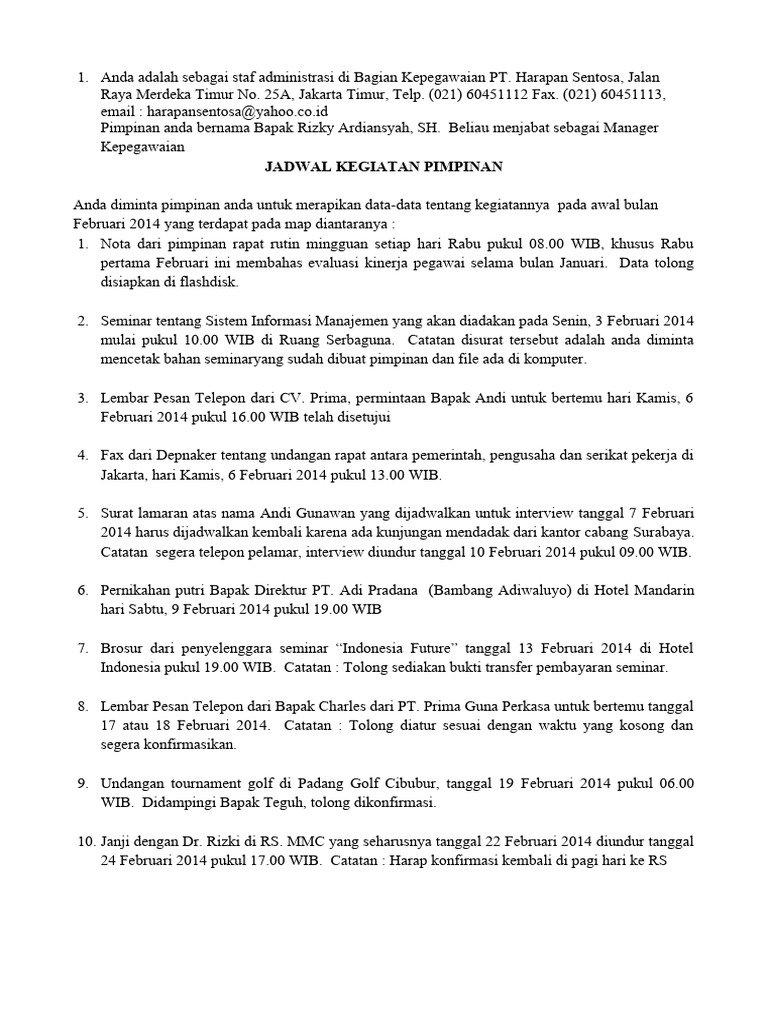 1. Anda adalah sebagai staf administrasi di Bagian Kepegawaian PT. Harapan Sentosa, Jalan Raya Merdeka Timur No. 25A, Jakarta Timur, Telp. (021) 60451112 Fax. (021) 60451113, email : harapansentosa@yahoo.co.id
Pimpinan anda bernama Bapak Rizky Ardiansyah, SH. Beliau menjabat sebagai Manager Kepegawaian

JADWAL KEGIATAN PIMPINAN

Anda diminta pimpinan anda untuk merapikan data-data tentang kegiatannya pada awal bulan Februari 2014 yang terdapat pada map diantaranya :

1. Nota dari pimpinan rapat rutin mingguan setiap hari Rabu pukul 08.00 WIB, khusus Rabu pertama Februari ini membahas evaluasi kinerja pegawai selama bulan Januari. Data tolong disiapkan di flashdisk.

2. Seminar tentang Sistem Informasi Manajemen yang akan diadakan pada Senin, 3 Februari 2014 mulai pukul 10.00 WIB di Ruang Serbaguna. Catatan disurat tersebut adalah anda diminta mencetak bahan seminaryang sudah dibuat pimpinan dan file ada di komputer.

3. Lembar Pesan Telepon dari CV. Prima, permintaan Bapak Andi untuk bertemu hari Kamis, 6 Februari 2014 pukul 16.00 WIB telah disetujui

4. Fax dari Depnaker tentang undangan rapat antara pemerintah, pengusaha dan serikat pekerja di Jakarta, hari Kamis, 6 Februari 2014 pukul 13.00 WIB.

5. Surat lamaran atas nama Andi Gunawan yang dijadwalkan untuk interview tanggal 7 Februari 2014 harus dijadwalkan kembali karena ada kunjungan mendadak dari kantor cabang Surabaya. Catatan segera telepon pelamar, interview diundur tanggal 10 Februari 2014 pukul 09.00 WIB.

6. Pernikahan putri Bapak Direktur PT. Adi Pradana (Bambang Adiwaluyo) di Hotel Mandarin hari Sabtu, 9 Februari 2014 pukul 19.00 WIB

7. Brosur dari penyelenggara seminar “Indonesia Future” tanggal 13 Februari 2014 di Hotel Indonesia pukul 19.00 WIB. Catatan : Tolong sediakan bukti transfer pembayaran seminar.

8. Lembar Pesan Telepon dari Bapak Charles dari PT. Prima Guna Perkasa untuk bertemu tanggal 17 atau 18 Februari 2014. Catatan : Tolong diatur sesuai dengan waktu yang kosong dan segera konfirmasikan.

9. Undangan tournament golf di Padang Golf Cibubur, tanggal 19 Februari 2014 pukul 06.00 WIB. Didampingi Bapak Teguh, tolong dikonfirmasi.

10. Janji dengan Dr. Rizki di RS. MMC yang seharusnya tanggal 22 Februari 2014 diundur tanggal 24 Februari 2014 pukul 17.00 WIB. Catatan : Harap konfirmasi kembali di pagi hari ke RS